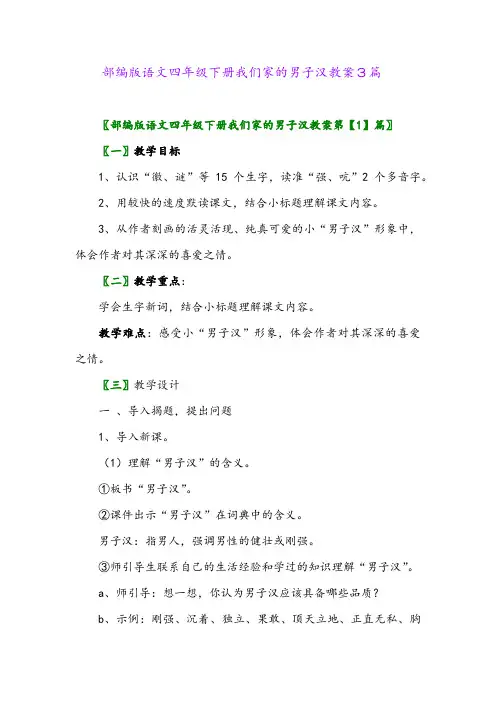 部编版语文四年级下册我们家的男子汉教案3篇

〖部编版语文四年级下册我们家的男子汉教案第【1】篇〗

〖一〗教学目标

1、认识“徽、谜”等 15 个生字，读准“强、吭”2 个多音字。

2、用较快的速度默读课文，结合小标题理解课文内容。

3、从作者刻画的活灵活现、纯真可爱的小“男子汉”形象中，体会作者对其深深的喜爱之情。

〖二〗教学重点：

学会生字新词，结合小标题理解课文内容。

教学难点：感受小“男子汉”形象，体会作者对其深深的喜爱之情。

〖三〗教学设计

一 、导入揭题，提出问题

1、导入新课。

（1）理解“男子汉”的含义。

①板书“男子汉”。

②课件出示“男子汉”在词典中的含义。

男子汉：指男人，强调男性的健壮或刚强。

③师引导生联系自己的生活经验和学过的知识理解“男子汉”。

a、师引导：想一想，你认为男子汉应该具备哪些品质？

b、示例：刚强、沉着、独立、果敢、顶天立地、正直无私、胸